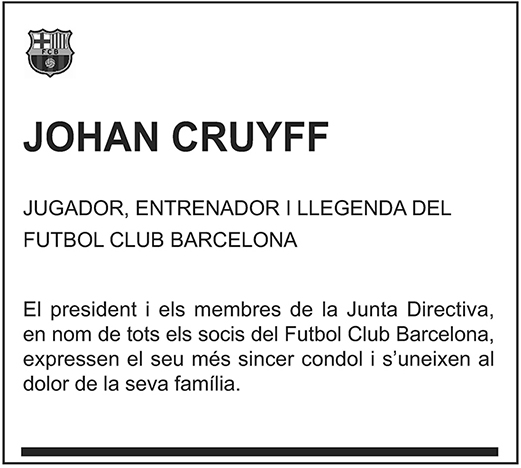 FCB

JOHAN CRUYFF

JUGADOR, ENTRENADOR I LLEGENDA DEL FUTBOL CLUB BARCELONA

El president i els membres de la Junta Directiva, en nom de tots els socis del Futbol Club Barcelona, expressen el seu més sincer condol i s'uneixen al dolor de la seva família.